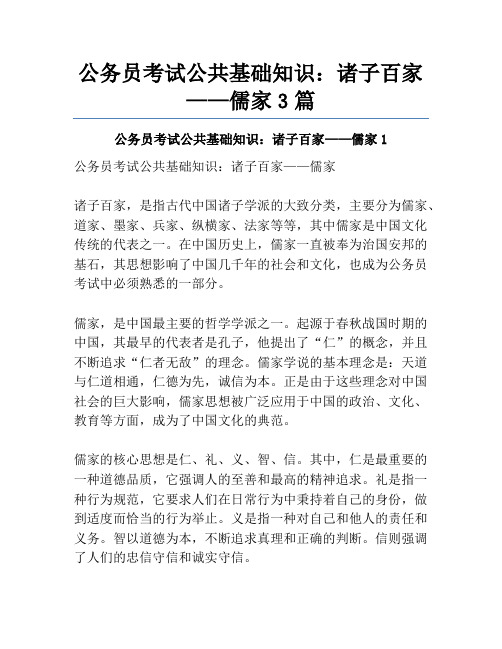 公务员考试公共基础知识：诸子百家——儒家 3 篇

公务员考试公共基础知识：诸子百家——儒家 1

公务员考试公共基础知识：诸子百家——儒家

诸子百家，是指古代中国诸子学派的大致分类，主要分为儒家、道家、墨家、兵家、纵横家、法家等等，其中儒家是中国文化传统的代表之一。在中国历史上，儒家一直被奉为治国安邦的基石，其思想影响了中国几千年的社会和文化，也成为公务员考试中必须熟悉的一部分。

儒家，是中国最主要的哲学学派之一。起源于春秋战国时期的中国，其最早的代表者是孔子，他提出了“仁”的概念，并且不断追求“仁者无敌”的理念。儒家学说的基本理念是：天道与仁道相通，仁德为先，诚信为本。正是由于这些理念对中国社会的巨大影响，儒家思想被广泛应用于中国的政治、文化、教育等方面，成为了中国文化的典范。

儒家的核心思想是仁、礼、义、智、信。其中，仁是最重要的一种道德品质，它强调人的至善和最高的精神追求。礼是指一种行为规范，它要求人们在日常行为中秉持着自己的身份，做到适度而恰当的行为举止。义是指一种对自己和他人的责任和义务。智以道德为本，不断追求真理和正确的判断。信则强调了人们的忠信守信和诚实守信。